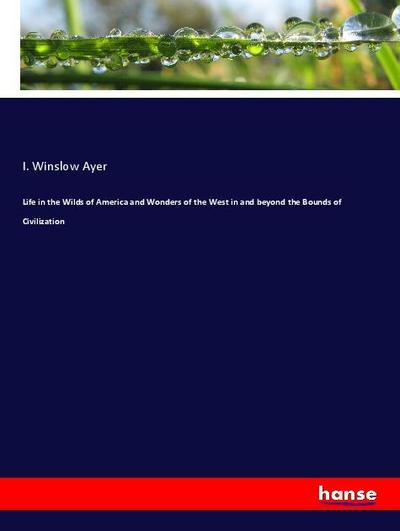 I. Winslow Ayer

Life in the Wilds of America and Wonders of the West in and beyond the Bounds of Civilization

hanse